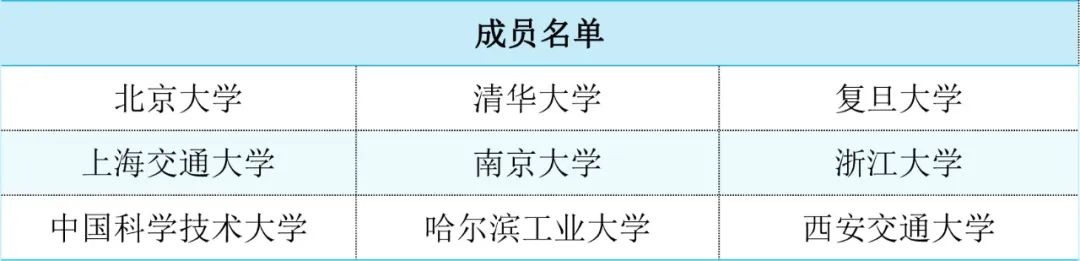 | 成员名单 | | |
|---|---|---|
| 北京大学 | 清华大学 | 复旦大学 |
| 上海交通大学 | 南京大学 | 浙江大学 |
| 中国科学技术大学 | 哈尔滨工业大学 | 西安交通大学 |